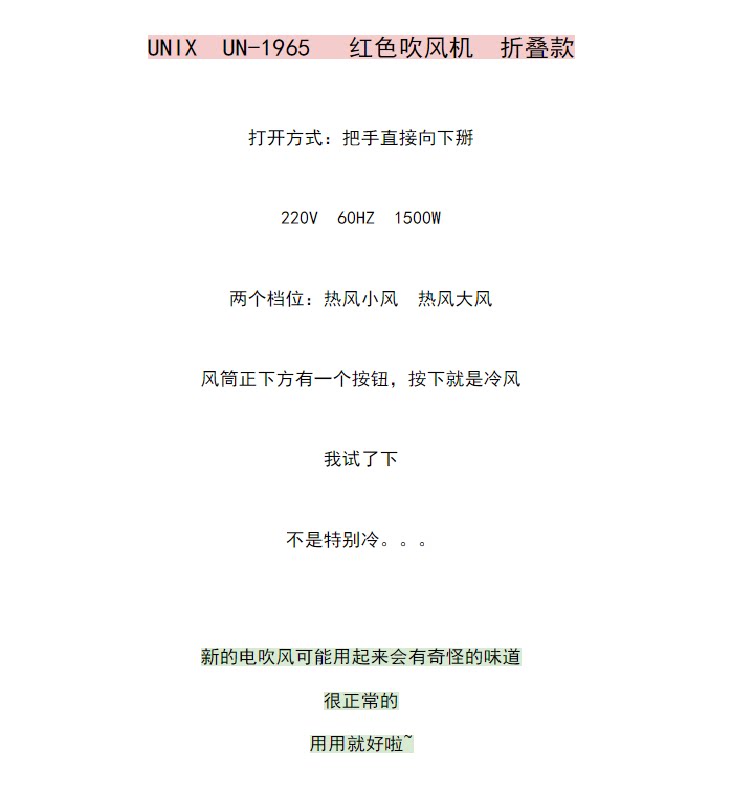 UNIX UN-1965 红色吹风机 折叠款

打开方式：把手直接向下掰

220V 60HZ 1500W

两个档位：热风小风 热风大风

风筒正下方有一个按钮，按下就是冷风

我试了下

不是特别冷。。。

新的电吹风可能用起来会有奇怪的味道

很正常的

用用就好啦~